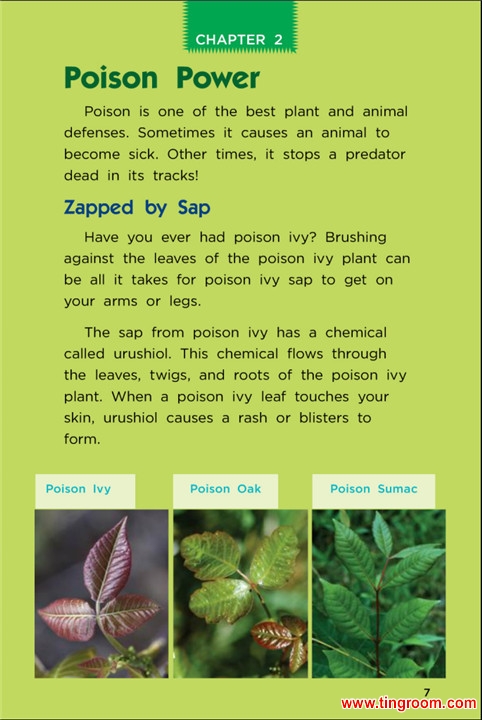 CHAPTER 2

Poison Power

Poison is one of the best plant and animal defenses. Sometimes it causes an animal to become sick. Other times, it stops a predator dead in its tracks!

Zapped by Sap

Have you ever had poison ivy? Brushing against the leaves of the poison ivy plant can be all it takes for poison ivy sap to get on your arms or legs.

The sap from poison ivy has a chemical called urushiol. This chemical flows through the leaves, twigs, and roots of the poison ivy plant. When a poison ivy leaf touches your skin, urushiol causes a rash or blisters to form.

Poison Ivy

Poison Oak

Poison Sumac

7

www.tingroom.com